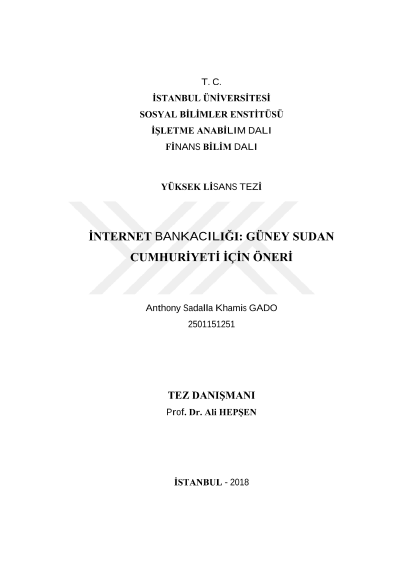 T. C.
İSTANBUL ÜNİVERSİTESİ
SOSYAL BİLİMLER ENSTİTÜSÜ
İŞLETME ANABİLİM DALI
FİNANS BİLİM DALI

YÜKSEK LİSANS TEZİ

İNTERNET BANKACILIĞI: GÜNEY SUDAN CUMHURİYETİ İÇİN ÖNERİ

Anthony Sadalla Khamis GADO
2501151251

TEZ DANIŞMANI
Prof. Dr. Ali HEPŞEN

İSTANBUL - 2018